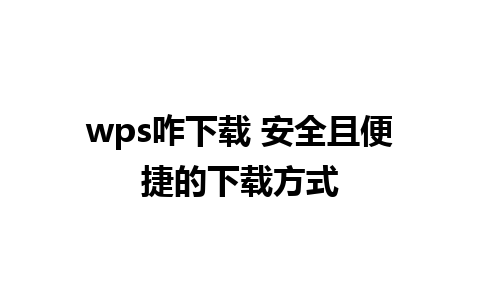 wps咋下载 安全且便捷的下载方式